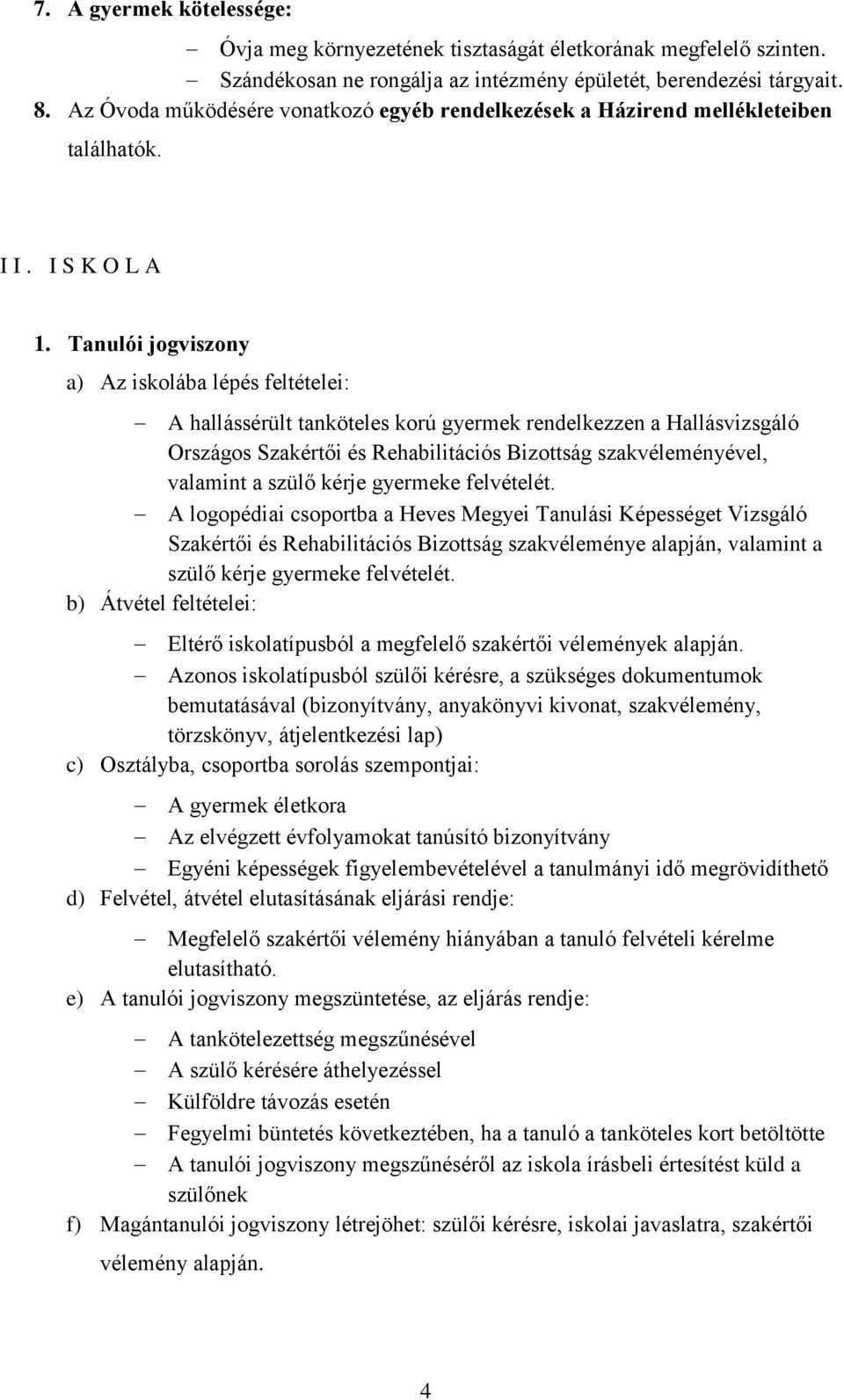 7. A gyermek kötelessége:

– Óvja meg környezetének tisztaságát életkorának megfelelő szinten.
– Szándékosan ne rongálja az intézmény épületét, berendezési tárgyait.

8. Az Óvoda működésére vonatkozó egyéb rendelkezések a Házirend mellékleteiben találhatók.

I I . I S K O L A

1. Tanulói jogviszony

a) Az iskolába lépés feltételei:

– A hallássérült tanköteles korú gyermek rendelkezzen a Hallásvizsgáló Országos Szakértői és Rehabilitációs Bizottság szakvéleményével, valamint a szülő kérje gyermeke felvételét.
– A logopédiai csoportba a Heves Megyei Tanulási Képességet Vizsgáló Szakértői és Rehabilitációs Bizottság szakvéleménye alapján, valamint a szülő kérje gyermeke felvételét.

b) Átvétel feltételei:

– Eltérő iskolatípusból a megfelelő szakértői vélemények alapján.
– Azonos iskolatípusból szülői kérésre, a szükséges dokumentumok bemutatásával (bizonyítvány, anyakönyvi kivonat, szakvélemény, törzskönyv, átjelentkezési lap)

c) Osztályba, csoportba sorolás szempontjai:

– A gyermek életkora
– Az elvégzett évfolyamokat tanúsító bizonyítvány
– Egyéni képességek figyelembevételével a tanulmányi idő megrövidíthető

d) Felvétel, átvétel elutasításának eljárási rendje:

– Megfelelő szakértői vélemény hiányában a tanuló felvételi kérelme elutasítható.

e) A tanulói jogviszony megszüntetése, az eljárás rendje:

– A tankötelezettség megszűnésével
– A szülő kérésére áthelyezéssel
– Külföldre távozás esetén
– Fegyelmi büntetés következtében, ha a tanuló a tanköteles kort betöltötte
– A tanulói jogviszony megszűnéséről az iskola írásbeli értesítést küld a szülőnek

f) Magántanulói jogviszony létrejöhet: szülői kérésre, iskolai javaslatra, szakértői vélemény alapján.

4